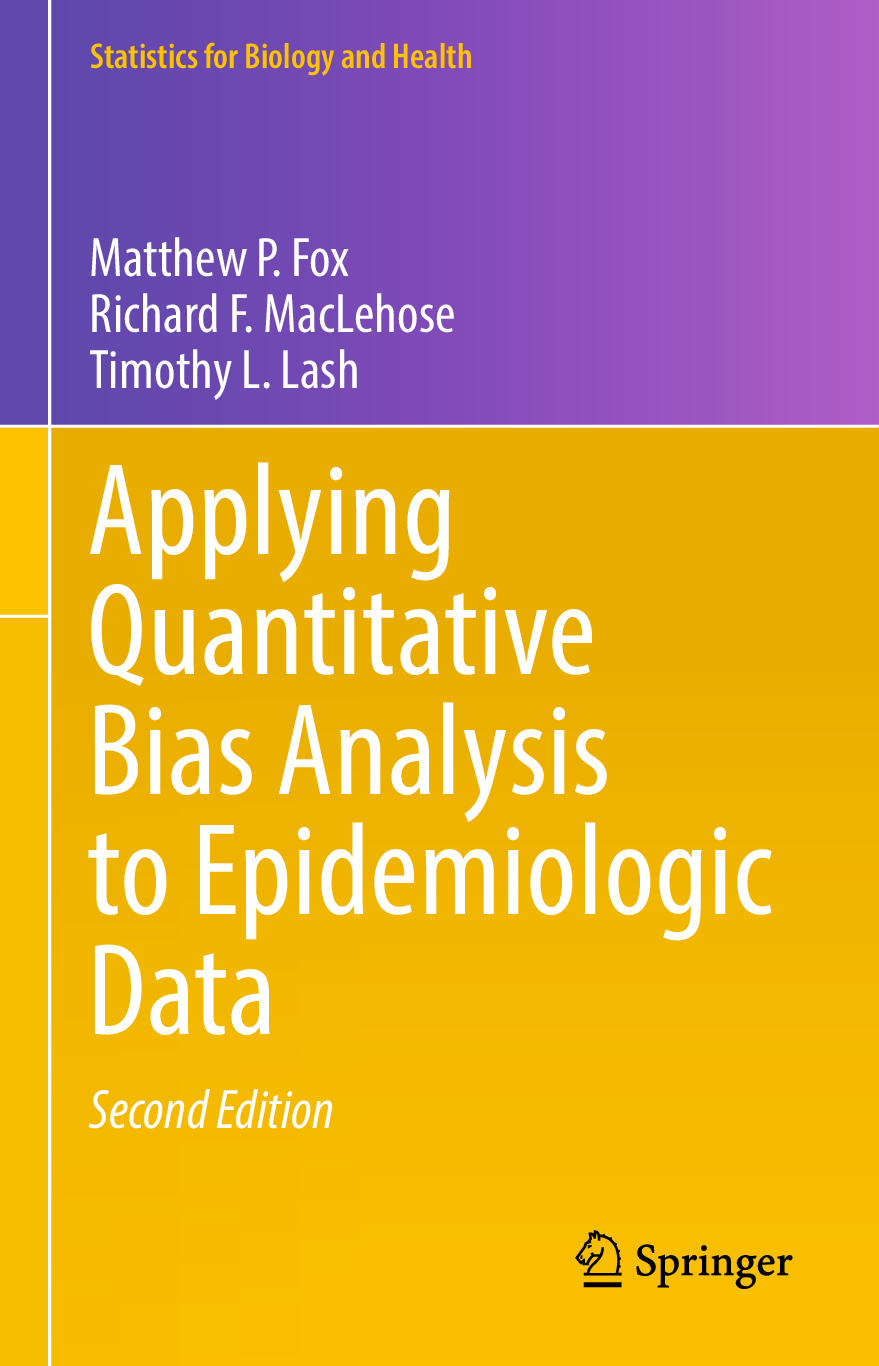 Statistics for Biology and Health

Matthew P. Fox
Richard F. MacLehose
Timothy L. Lash

Applying Quantitative Bias Analysis to Epidemiologic Data

Second Edition

Springer